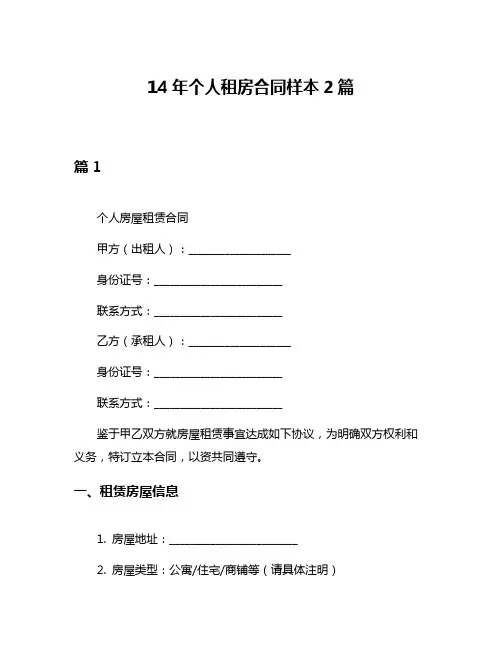 14 年个人租房合同样本 2 篇

篇 1

个人房屋租赁合同

甲方（出租人）：____________________

身份证号：_________________________

联系方式：_________________________

乙方（承租人）：____________________

身份证号：_________________________

联系方式：_________________________

鉴于甲乙双方就房屋租赁事宜达成如下协议，为明确双方权利和义务，特订立本合同，以资共同遵守。

一、租赁房屋信息

1. 房屋地址：_________________________

2. 房屋类型：公寓/住宅/商铺等（请具体注明）